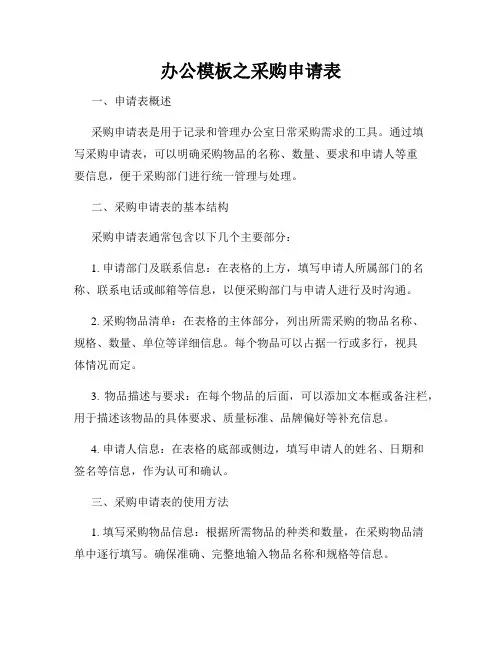 办公模板之采购申请表

一、申请表概述

采购申请表是用于记录和管理办公室日常采购需求的工具。通过填写采购申请表，可以明确采购物品的名称、数量、要求和申请人等重要信息，便于采购部门进行统一管理与处理。

二、采购申请表的基本结构

采购申请表通常包含以下几个主要部分：

1. 申请部门及联系信息：在表格的上方，填写申请人所属部门的名称、联系电话或邮箱等信息，以便采购部门与申请人进行及时沟通。

2. 采购物品清单：在表格的主体部分，列出所需采购的物品名称、规格、数量、单位等详细信息。每个物品可以占据一行或多行，视具体情况而定。

3. 物品描述与要求：在每个物品的后面，可以添加文本框或备注栏，用于描述该物品的具体要求、质量标准、品牌偏好等补充信息。

4. 申请人信息：在表格的底部或侧边，填写申请人的姓名、日期和签名等信息，作为认可和确认。

三、采购申请表的使用方法

1. 填写采购物品信息：根据所需物品的种类和数量，在采购物品清单中逐行填写。确保准确、完整地输入物品名称和规格等信息。